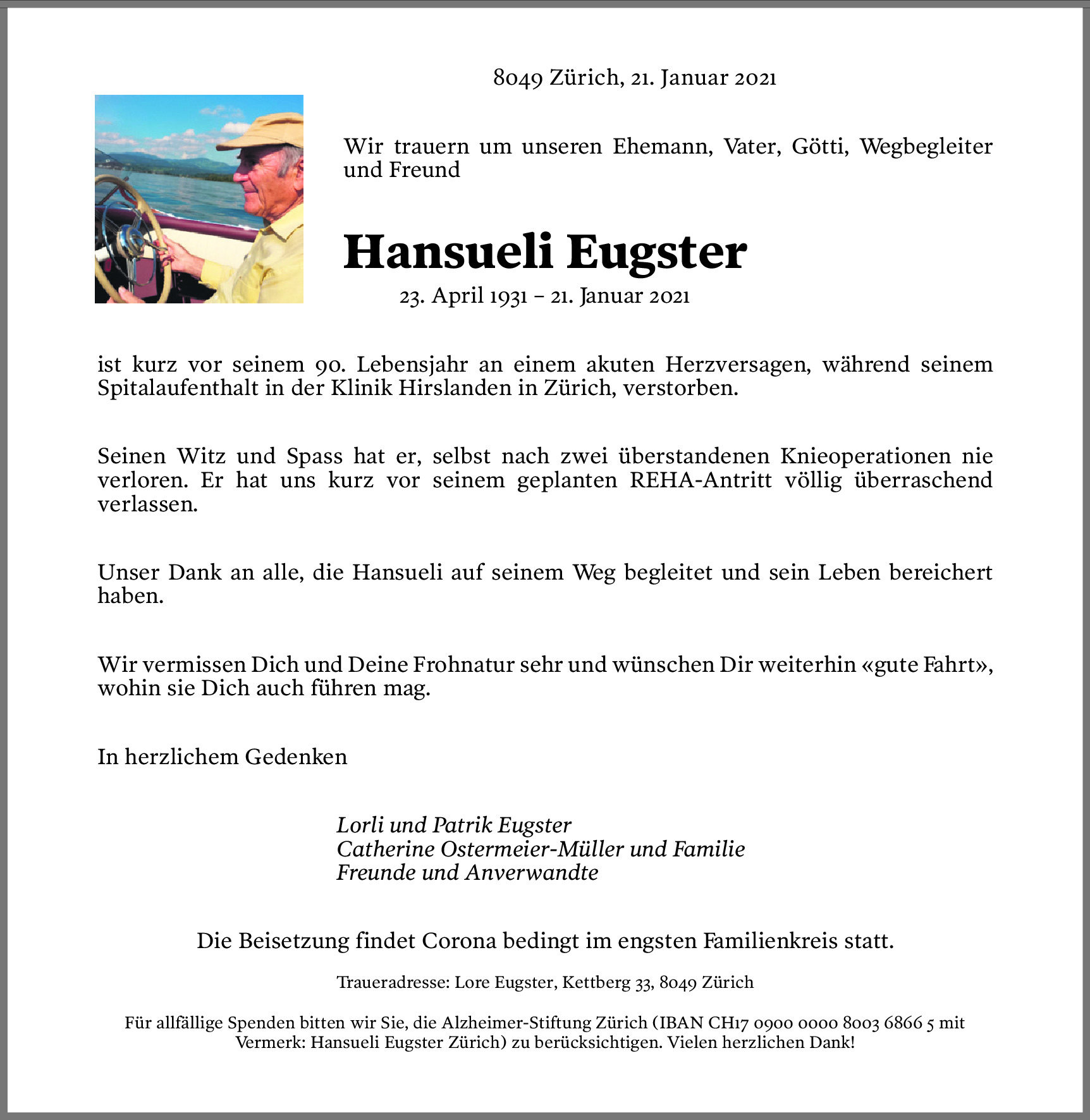 8049 Zürich, 21. Januar 2021

Wir trauern um unseren Ehemann, Vater, Götti, Wegbegleiter und Freund

Hansueli Eugster

23. April 1931 – 21. Januar 2021

ist kurz vor seinem 90. Lebensjahr an einem akuten Herzversagen, während seinem Spitalaufenthalt in der Klinik Hirslanden in Zürich, verstorben.

Seinen Witz und Spass hat er, selbst nach zwei überstandenen Knieoperationen nie verloren. Er hat uns kurz vor seinem geplanten REHA-Antritt völlig überraschend verlassen.

Unser Dank an alle, die Hansueli auf seinem Weg begleitet und sein Leben bereichert haben.

Wir vermissen Dich und Deine Frohnatur sehr und wünschen Dir weiterhin «gute Fahrt», wohin sie Dich auch führen mag.

In herzlichem Gedenken

Lorli und Patrik Eugster
Catherine Ostermeier-Müller und Familie
Freunde und Anverwandte

Die Beisetzung findet Corona bedingt im engsten Familienkreis statt.

Traueradresse: Lore Eugster, Kettberg 33, 8049 Zürich

Für allfällige Spenden bitten wir Sie, die Alzheimer-Stiftung Zürich (IBAN CH17 0900 0000 8003 6866 5 mit Vermerk: Hansueli Eugster Zürich) zu berücksichtigen. Vielen herzlichen Dank!